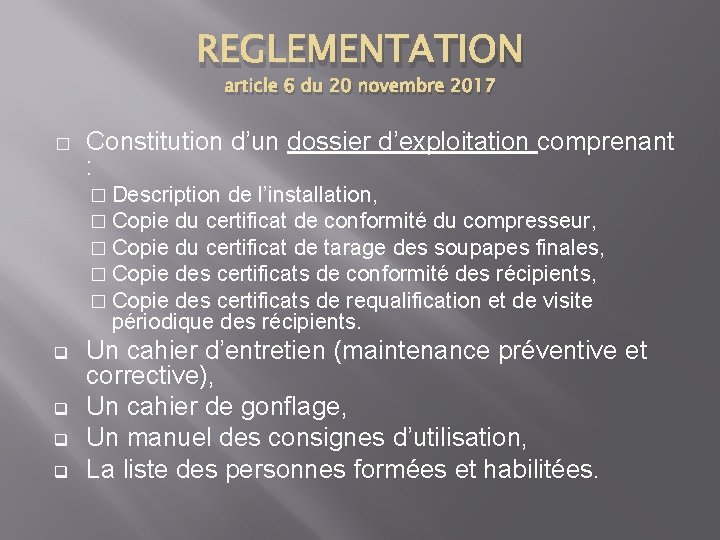 REGLEMENTATION
article 6 du 20 novembre 2017

□ Constitution d'un dossier d'exploitation comprenant :

□ Description de l'installation,
□ Copie du certificat de conformité du compresseur,
□ Copie du certificat de tarage des soupapes finales,
□ Copie des certificats de conformité des récipients,
□ Copie des certificats de requalification et de visite périodique des récipients.

❑ Un cahier d'entretien (maintenance préventive et corrective),
❑ Un cahier de gonflage,
❑ Un manuel des consignes d'utilisation,
❑ La liste des personnes formées et habilitées.